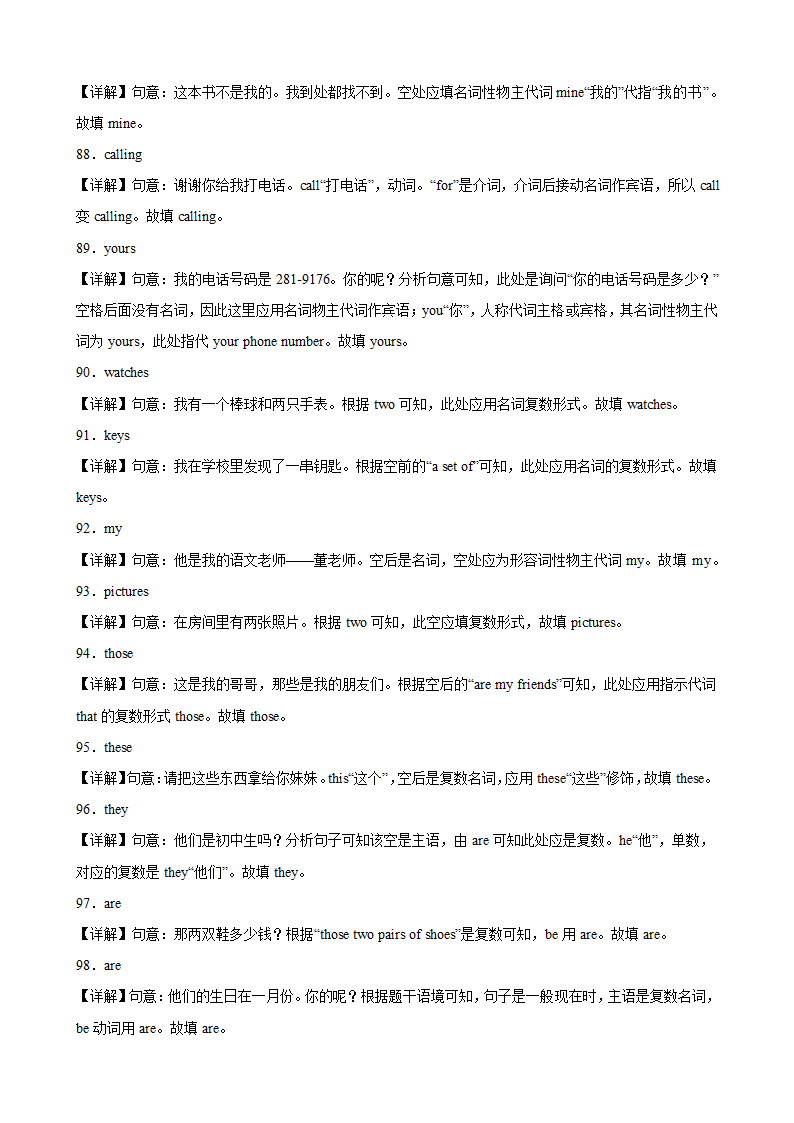 【详解】句意：这本书不是我的。我到处都找不到。空处应填名词性物主代词 mine“我的”代指“我的书”。故填 mine。

88．calling

【详解】句意：谢谢你给我打电话。call“打电话”，动词。“for”是介词，介词后接动名词作宾语，所以 call 变 calling。故填 calling。

89．yours

【详解】句意：我的电话号码是 281-9176。你的呢？分析句意可知，此处是询问“你的电话号码是多少？”空格后面没有名词，因此这里应用名词物主代词作宾语；you“你”，人称代词主格或宾格，其名词性物主代词为 yours，此处指代 your phone number。故填 yours。

90．watches

【详解】句意：我有一个棒球和两只手表。根据 two 可知，此处应用名词复数形式。故填 watches。

91．keys

【详解】句意：我在学校里发现了一串钥匙。根据空前的“a set of”可知，此处应用名词的复数形式。故填 keys。

92．my

【详解】句意：他是我的语文老师——董老师。空后是名词，空处应为形容词性物主代词 my。故填 my。

93．pictures

【详解】句意：在房间里有两张照片。根据 two 可知，此空应填复数形式，故填 pictures。

94．those

【详解】句意：这是我的哥哥，那些是我的朋友们。根据空后的“are my friends”可知，此处应用指示代词 that 的复数形式 those。故填 those。

95．these

【详解】句意：请把这些东西拿给你妹妹。this“这个”，空后是复数名词，应用 these“这些”修饰，故填 these。

96．they

【详解】句意：他们是初中生吗？分析句子可知该空是主语，由 are 可知此处应是复数。he“他”，单数，对应的复数是 they“他们”。故填 they。

97．are

【详解】句意：那两双鞋多少钱？根据“those two pairs of shoes”是复数可知，be 用 are。故填 are。

98．are

【详解】句意：他们的生日在一月份。你的呢？根据题干语境可知，句子是一般现在时，主语是复数名词，be 动词用 are。故填 are。